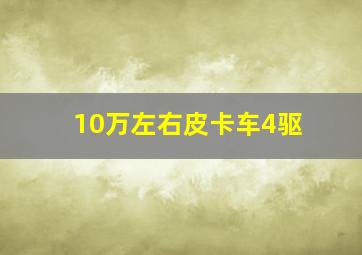 10万左右皮卡车4驱